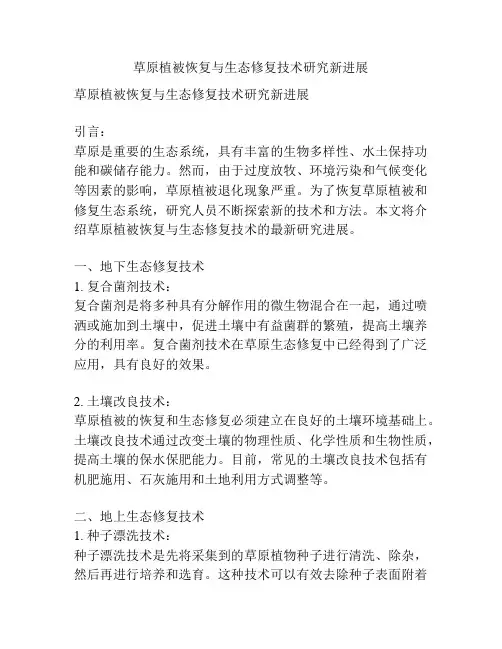 草原植被恢复与生态修复技术研究新进展

草原植被恢复与生态修复技术研究新进展

引言：
草原是重要的生态系统，具有丰富的生物多样性、水土保持功能和碳储存能力。然而，由于过度放牧、环境污染和气候变化等因素的影响，草原植被退化现象严重。为了恢复草原植被和修复生态系统，研究人员不断探索新的技术和方法。本文将介绍草原植被恢复与生态修复技术的最新研究进展。

一、地下生态修复技术
1. 复合菌剂技术：
复合菌剂是将多种具有分解作用的微生物混合在一起，通过喷洒或施加到土壤中，促进土壤中有益菌群的繁殖，提高土壤养分的利用率。复合菌剂技术在草原生态修复中已经得到了广泛应用，具有良好的效果。

2. 土壤改良技术：
草原植被的恢复和生态修复必须建立在良好的土壤环境基础上。土壤改良技术通过改变土壤的物理性质、化学性质和生物性质，提高土壤的保水保肥能力。目前，常见的土壤改良技术包括有机肥施用、石灰施用和土地利用方式调整等。

二、地上生态修复技术
1. 种子漂洗技术：
种子漂洗技术是先将采集到的草原植物种子进行清洗、除杂，然后再进行培养和选育。这种技术可以有效去除种子表面附着